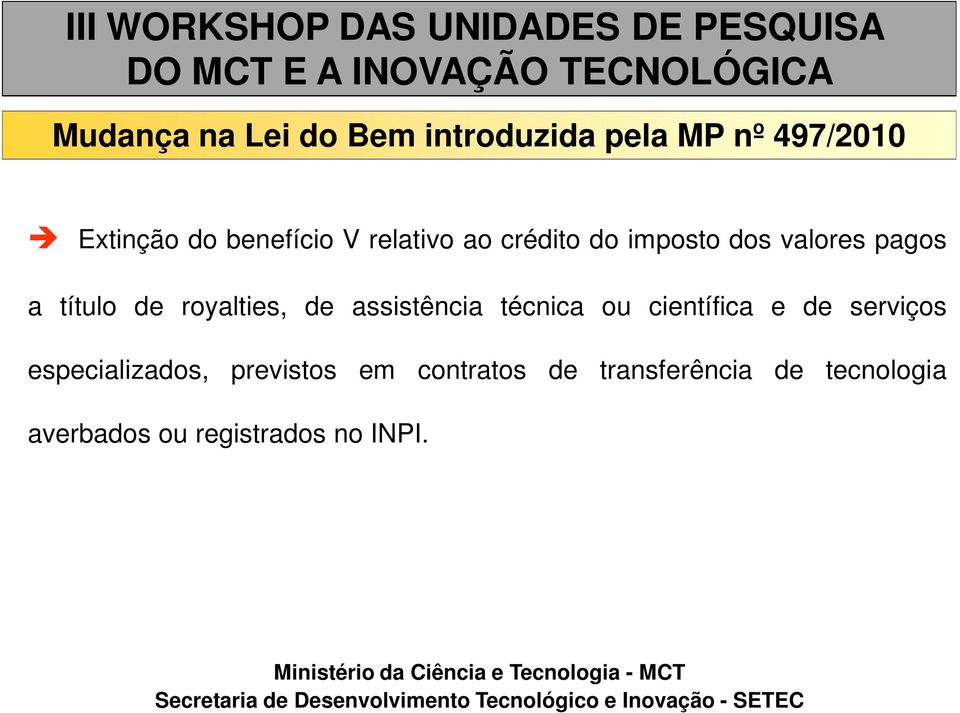 III WORKSHOP DAS UNIDADES DE PESQUISA DO MCT E A INOVAÇÃO TECNOLÓGICA

Mudança na Lei do Bem introduzida pela MP nº 497/2010

➔ Extinção do benefício V relativo ao crédito do imposto dos valores pagos a título de royalties, de assistência técnica ou científica e de serviços especializados, previstos em contratos de transferência de tecnologia averbados ou registrados no INPI.

Ministério da Ciência e Tecnologia - MCT
Secretaria de Desenvolvimento Tecnológico e Inovação - SETEC